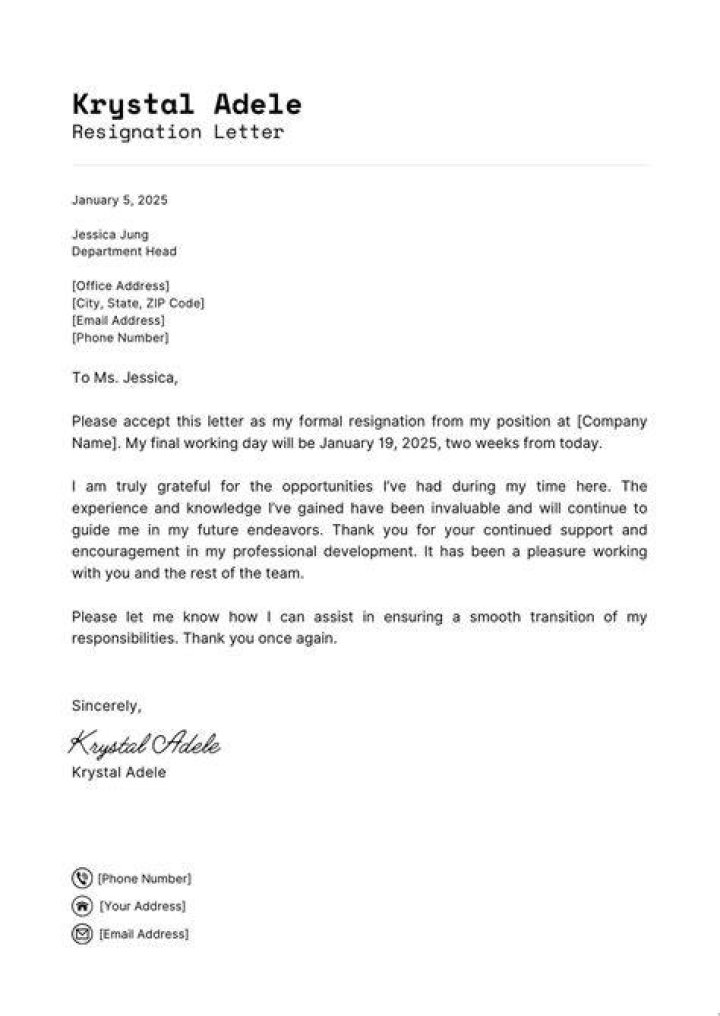 Krystal Adele
Resignation Letter

January 5, 2025

Jessica Jung
Department Head

[Office Address]
[City, State, ZIP Code]
[Email Address]
[Phone Number]

To Ms. Jessica,

Please accept this letter as my formal resignation from my position at [Company Name]. My final working day will be January 19, 2025, two weeks from today.

I am truly grateful for the opportunities I've had during my time here. The experience and knowledge I've gained have been invaluable and will continue to guide me in my future endeavors. Thank you for your continued support and encouragement in my professional development. It has been a pleasure working with you and the rest of the team.

Please let me know how I can assist in ensuring a smooth transition of my responsibilities. Thank you once again.

Sincerely,

Krystal Adele
Krystal Adele

[Phone Number]
[Your Address]
[Email Address]